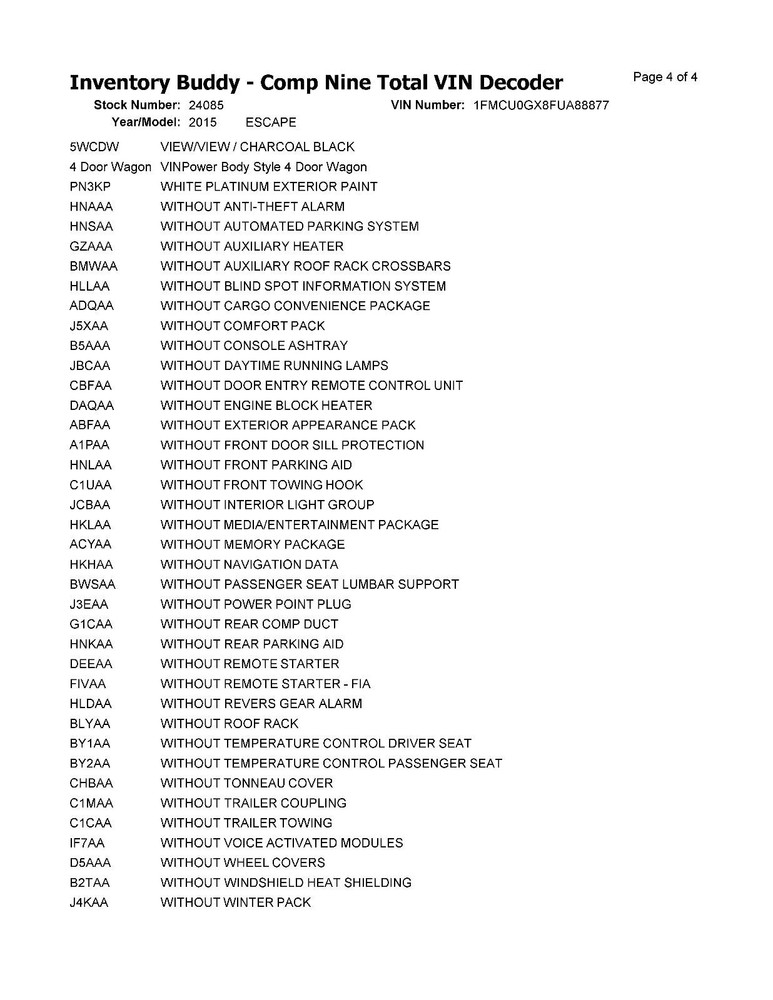 Inventory Buddy - Comp Nine Total VIN Decoder

Page 4 of 4

Stock Number: 24085 VIN Number: 1FMCU0GX8FUA88877
Year/Model: 2015 ESCAPE

| | |
|---|---|
| 5WCDW | VIEW/VIEW / CHARCOAL BLACK |
| 4 Door Wagon | VINPower Body Style 4 Door Wagon |
| PN3KP | WHITE PLATINUM EXTERIOR PAINT |
| HNAAA | WITHOUT ANTI-THEFT ALARM |
| HNSAA | WITHOUT AUTOMATED PARKING SYSTEM |
| GZAAA | WITHOUT AUXILIARY HEATER |
| BMWAA | WITHOUT AUXILIARY ROOF RACK CROSSBARS |
| HLLAA | WITHOUT BLIND SPOT INFORMATION SYSTEM |
| ADQAA | WITHOUT CARGO CONVENIENCE PACKAGE |
| J5XAA | WITHOUT COMFORT PACK |
| B5AAA | WITHOUT CONSOLE ASHTRAY |
| JBCAA | WITHOUT DAYTIME RUNNING LAMPS |
| CBFAA | WITHOUT DOOR ENTRY REMOTE CONTROL UNIT |
| DAQAA | WITHOUT ENGINE BLOCK HEATER |
| ABFAA | WITHOUT EXTERIOR APPEARANCE PACK |
| A1PAA | WITHOUT FRONT DOOR SILL PROTECTION |
| HNLAA | WITHOUT FRONT PARKING AID |
| C1UAA | WITHOUT FRONT TOWING HOOK |
| JCBAA | WITHOUT INTERIOR LIGHT GROUP |
| HKLAA | WITHOUT MEDIA/ENTERTAINMENT PACKAGE |
| ACYAA | WITHOUT MEMORY PACKAGE |
| HKHAA | WITHOUT NAVIGATION DATA |
| BWSAA | WITHOUT PASSENGER SEAT LUMBAR SUPPORT |
| J3EAA | WITHOUT POWER POINT PLUG |
| G1CAA | WITHOUT REAR COMP DUCT |
| HNKAA | WITHOUT REAR PARKING AID |
| DEEAA | WITHOUT REMOTE STARTER |
| FIVAA | WITHOUT REMOTE STARTER - FIA |
| HLDAA | WITHOUT REVERS GEAR ALARM |
| BLYAA | WITHOUT ROOF RACK |
| BY1AA | WITHOUT TEMPERATURE CONTROL DRIVER SEAT |
| BY2AA | WITHOUT TEMPERATURE CONTROL PASSENGER SEAT |
| CHBAA | WITHOUT TONNEAU COVER |
| C1MAA | WITHOUT TRAILER COUPLING |
| C1CAA | WITHOUT TRAILER TOWING |
| IF7AA | WITHOUT VOICE ACTIVATED MODULES |
| D5AAA | WITHOUT WHEEL COVERS |
| B2TAA | WITHOUT WINDSHIELD HEAT SHIELDING |
| J4KAA | WITHOUT WINTER PACK |